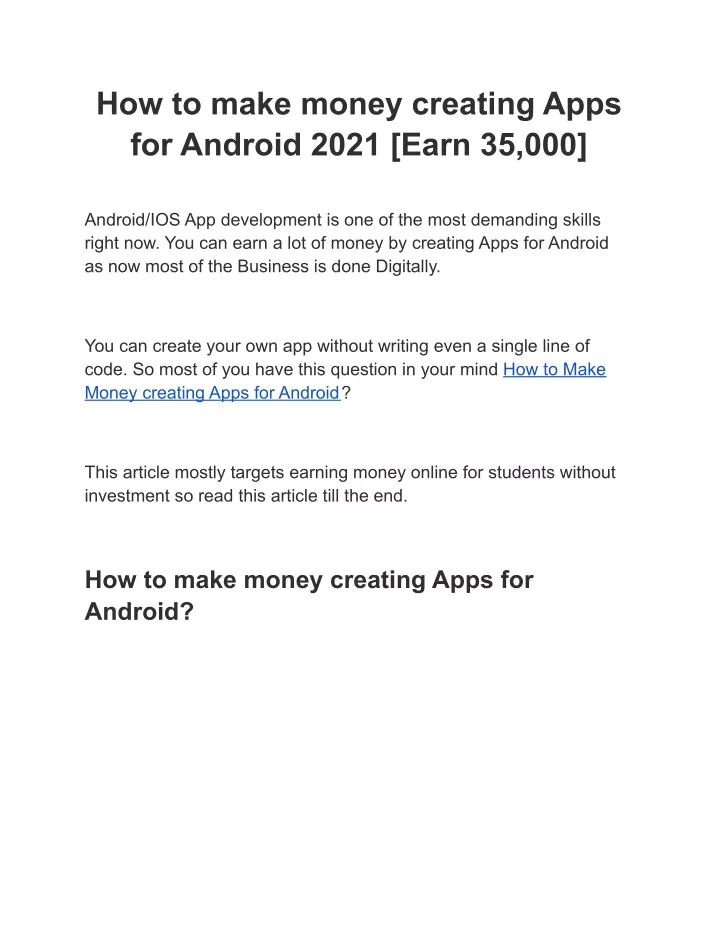 How to make money creating Apps for Android 2021 [Earn 35,000]

Android/IOS App development is one of the most demanding skills right now. You can earn a lot of money by creating Apps for Android as now most of the Business is done Digitally.

You can create your own app without writing even a single line of code. So most of you have this question in your mind How to Make Money creating Apps for Android?

This article mostly targets earning money online for students without investment so read this article till the end.

How to make money creating Apps for Android?